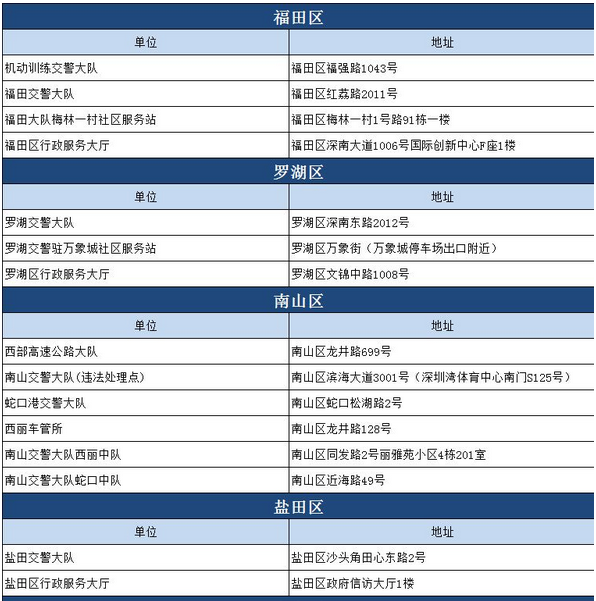 福田区

| 单位 | 地址 |
|---|---|
| 机动训练交警大队 | 福田区福强路1043号 |
| 福田交警大队 | 福田区红荔路2011号 |
| 福田大队梅林一村社区服务站 | 福田区梅林一村1号路91栋一楼 |
| 福田区行政服务大厅 | 福田区深南大道1006号国际创新中心F座1楼 |

罗湖区

| 单位 | 地址 |
|---|---|
| 罗湖交警大队 | 罗湖区深南东路2012号 |
| 罗湖交警驻万象城社区服务站 | 罗湖区万象街（万象城停车场出口附近） |
| 罗湖区行政服务大厅 | 罗湖区文锦中路1008号 |

南山区

| 单位 | 地址 |
|---|---|
| 西部高速公路大队 | 南山区龙井路699号 |
| 南山交警大队(违法处理点) | 南山区滨海大道3001号（深圳湾体育中心南门S125号） |
| 蛇口港交警大队 | 南山区蛇口松湖路2号 |
| 西丽车管所 | 南山区龙井路128号 |
| 南山交警大队西丽中队 | 南山区同发路2号丽雅苑小区4栋201室 |
| 南山交警大队蛇口中队 | 南山区近海路49号 |

盐田区

| 单位 | 地址 |
|---|---|
| 盐田交警大队 | 盐田区沙头角田心东路2号 |
| 盐田区行政服务大厅 | 盐田区政府信访大厅1楼 |